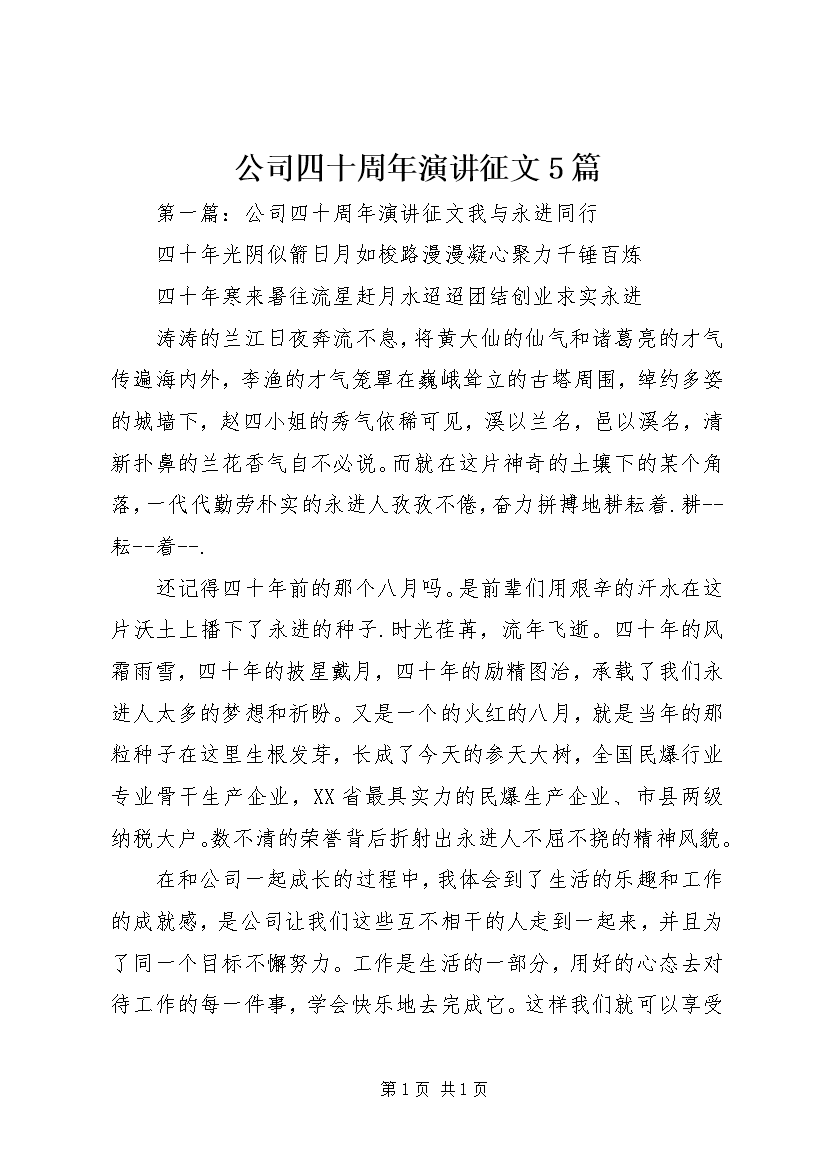 公司四十周年演讲征文5篇

第一篇：公司四十周年演讲征文我与永进同行

四十年光阴似箭日月如梭路漫漫凝心聚力千锤百炼

四十年寒来暑往流星赶月水迢迢团结创业求实永进

涛涛的兰江日夜奔流不息，将黄大仙的仙气和诸葛亮的才气传遍海内外，李渔的才气笼罩在巍峨耸立的古塔周围，绰约多姿的城墙下，赵四小姐的秀气依稀可见，溪以兰名，邑以溪名，清新扑鼻的兰花香气自不必说。而就在这片神奇的土壤下的某个角落，一代代勤劳朴实的永进人孜孜不倦，奋力拼搏地耕耘着.耕--耘--着--.

还记得四十年前的那个八月吗。是前辈们用艰辛的汗水在这片沃土上播下了永进的种子.时光荏苒，流年飞逝。四十年的风霜雨雪，四十年的披星戴月，四十年的励精图治，承载了我们永进人太多的梦想和祈盼。又是一个的火红的八月，就是当年的那粒种子在这里生根发芽，长成了今天的参天大树，全国民爆行业专业骨干生产企业，XX省最具实力的民爆生产企业、市县两级纳税大户。数不清的荣誉背后折射出永进人不屈不挠的精神风貌。

在和公司一起成长的过程中，我体会到了生活的乐趣和工作的成就感，是公司让我们这些互不相干的人走到一起来，并且为了同一个目标不懈努力。工作是生活的一部分，用好的心态去对待工作的每一件事，学会快乐地去完成它。这样我们就可以享受

第1页 共1页